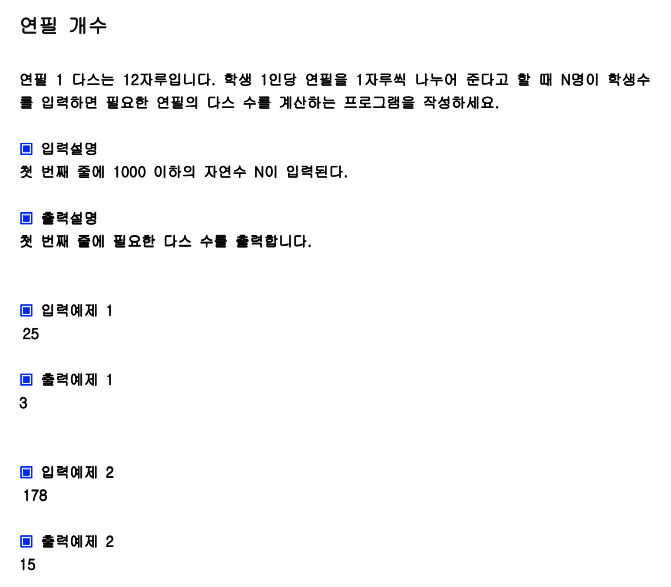 연필 개수

연필 1 다스는 12자루입니다. 학생 1인당 연필을 1자루씩 나누어 준다고 할 때 N명이 학생수를 입력하면 필요한 연필의 다스 수를 계산하는 프로그램을 작성하세요.

▣ 입력설명
첫 번째 줄에 1000 이하의 자연수 N이 입력된다.

▣ 출력설명
첫 번째 줄에 필요한 다스 수를 출력합니다.

▣ 입력예제 1
25

▣ 출력예제 1
3

▣ 입력예제 2
178

▣ 출력예제 2
15